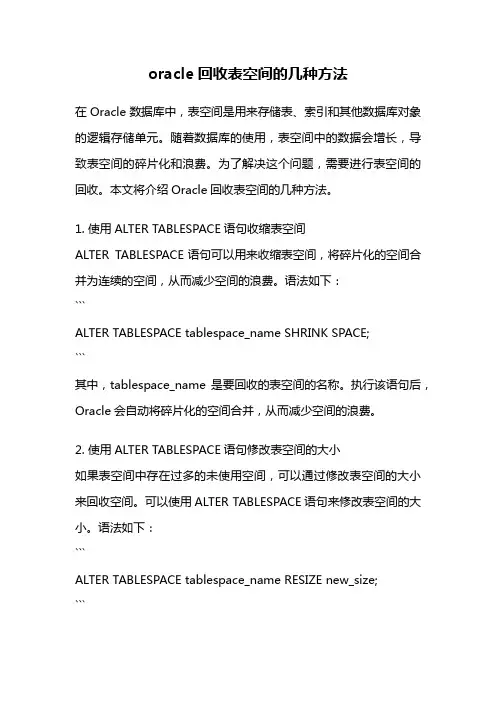 oracle 回收表空间的几种方法

在 Oracle 数据库中，表空间是用来存储表、索引和其他数据库对象的逻辑存储单元。随着数据库的使用，表空间中的数据会增长，导致表空间的碎片化和浪费。为了解决这个问题，需要进行表空间的回收。本文将介绍 Oracle 回收表空间的几种方法。

1. 使用 ALTER TABLESPACE 语句收缩表空间
ALTER TABLESPACE 语句可以用来收缩表空间，将碎片化的空间合并为连续的空间，从而减少空间的浪费。语法如下：
```
ALTER TABLESPACE tablespace_name SHRINK SPACE;
```
其中，tablespace_name 是要回收的表空间的名称。执行该语句后，Oracle 会自动将碎片化的空间合并，从而减少空间的浪费。

2. 使用 ALTER TABLESPACE 语句修改表空间的大小
如果表空间中存在过多的未使用空间，可以通过修改表空间的大小来回收空间。可以使用 ALTER TABLESPACE 语句来修改表空间的大小。语法如下：
```
ALTER TABLESPACE tablespace_name RESIZE new_size;
```